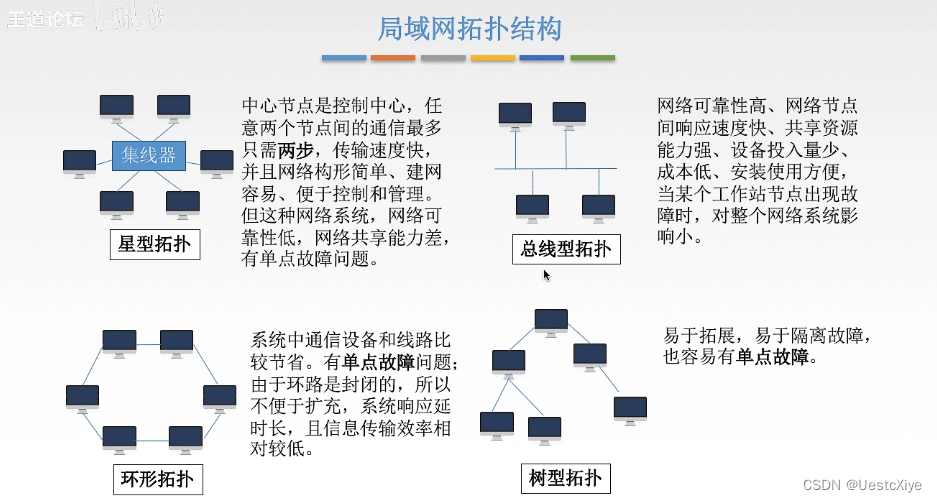 王道论坛

局域网拓扑结构

集线器

星型拓扑

中心节点是控制中心，任意两个节点间的通信最多只需两步，传输速度快，并且网络构形简单、建网容易、便于控制和管理。但这种网络系统，网络可靠性低，网络共享能力差，有单点故障问题。

总线型拓扑

网络可靠性高、网络节点间响应速度快、共享资源能力强、设备投入量少、成本低、安装使用方便，当某个工作站节点出现故障时，对整个网络系统影响小。

环形拓扑

系统中通信设备和线路比较节省。有单点故障问题；由于环路是封闭的，所以不便于扩充，系统响应延时长，且信息传输效率相对较低。

树型拓扑

易于拓展，易于隔离故障，也容易有单点故障。

CSDN @UestcXiye